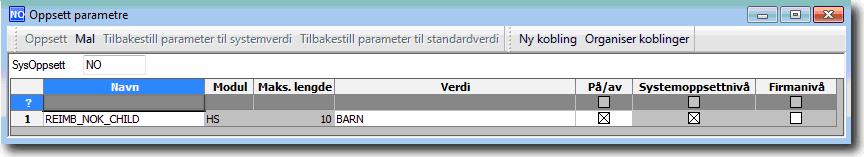 NO Oppsett parametre

Oppsett Mal Tilbakestill parameter til systemverdi Tilbakestill parameter til standardverdi Ny kobling Organiser koblinger

SysOppsett NO

| | Navn | Modul | Maks. lengde | Verdi | På/av | Systemoppsettnivå | Firmanivå |
|---|---|---|---|---|---|---|---|
| ? | | | | | ☐ | ☐ | ☐ |
| 1 | REIMB_NOK_CHILD | HS | 10 | BARN | ☒ | ☒ | ☐ |